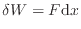 $\delta W = F \mathrm{d}x$